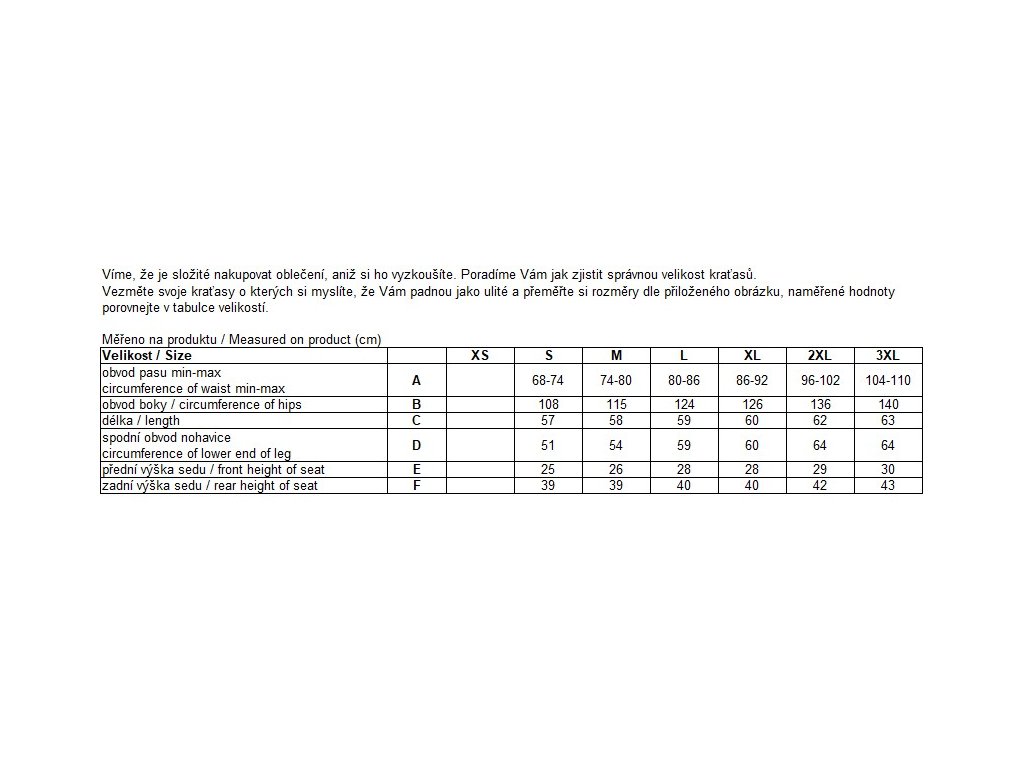 Víme, že je složité nakupovat oblečení, aniž si ho vyzkoušíte. Poradíme Vám jak zjistit správnou velikost kraťasů.
Vezměte svoje kraťasy o kterých si myslíte, že Vám padnou jako ulité a přeměřte si rozměry dle přiloženého obrázku, naměřené hodnoty porovnejte v tabulce velikostí.

Měřeno na produktu / Measured on product (cm)

| Velikost / Size | | XS | S | M | L | XL | 2XL | 3XL |
|---|---|---|---|---|---|---|---|---|
| obvod pasu min-max circumference of waist min-max | A | | 68-74 | 74-80 | 80-86 | 86-92 | 96-102 | 104-110 |
| obvod boky / circumference of hips | B | | 108 | 115 | 124 | 126 | 136 | 140 |
| délka / length | C | | 57 | 58 | 59 | 60 | 62 | 63 |
| spodní obvod nohavice circumference of lower end of leg | D | | 51 | 54 | 59 | 60 | 64 | 64 |
| přední výška sedu / front height of seat | E | | 25 | 26 | 28 | 28 | 29 | 30 |
| zadní výška sedu / rear height of seat | F | | 39 | 39 | 40 | 40 | 42 | 43 |